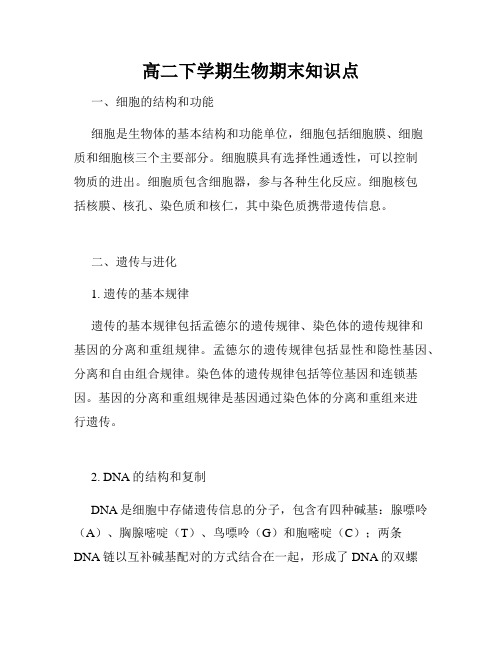 高二下学期生物期末知识点

一、细胞的结构和功能

细胞是生物体的基本结构和功能单位，细胞包括细胞膜、细胞质和细胞核三个主要部分。细胞膜具有选择性通透性，可以控制物质的进出。细胞质包含细胞器，参与各种生化反应。细胞核包括核膜、核孔、染色质和核仁，其中染色质携带遗传信息。

二、遗传与进化

1. 遗传的基本规律

遗传的基本规律包括孟德尔的遗传规律、染色体的遗传规律和基因的分离和重组规律。孟德尔的遗传规律包括显性和隐性基因、分离和自由组合规律。染色体的遗传规律包括等位基因和连锁基因。基因的分离和重组规律是基因通过染色体的分离和重组来进行遗传。

2. DNA 的结构和复制

DNA 是细胞中存储遗传信息的分子，包含有四种碱基：腺嘌呤（A）、胸腺嘧啶（T）、鸟嘌呤（G）和胞嘧啶（C）；两条 DNA 链以互补碱基配对的方式结合在一起，形成了 DNA 的双螺